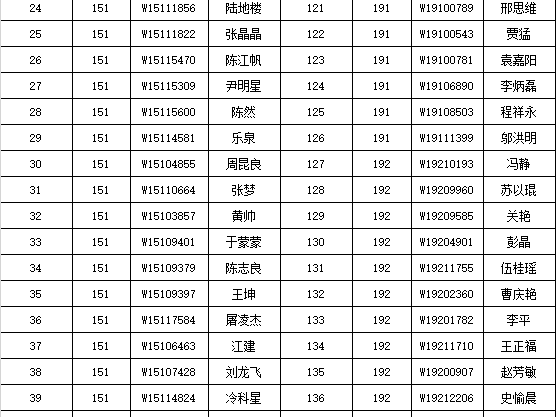 | 24 | 151 | W15111856 | 陆地楼 | 121 | 191 | W19100789 | 邢思维 |
|---|---|---|---|---|---|---|---|
| 25 | 151 | W15111822 | 张晶晶 | 122 | 191 | W19100543 | 贾猛 |
| 26 | 151 | W15115470 | 陈江帆 | 123 | 191 | W19100781 | 袁嘉阳 |
| 27 | 151 | W15115309 | 尹明星 | 124 | 191 | W19106890 | 李炳磊 |
| 28 | 151 | W15115600 | 陈然 | 125 | 191 | W19108503 | 程祥永 |
| 29 | 151 | W15114581 | 乐泉 | 126 | 191 | W19111399 | 邬洪明 |
| 30 | 151 | W15104855 | 周昆良 | 127 | 192 | W19210193 | 冯静 |
| 31 | 151 | W15110664 | 张梦 | 128 | 192 | W19209960 | 苏以琨 |
| 32 | 151 | W15103857 | 黄帅 | 129 | 192 | W19209585 | 关艳 |
| 33 | 151 | W15109401 | 于蒙蒙 | 130 | 192 | W19204901 | 彭晶 |
| 34 | 151 | W15109379 | 陈志良 | 131 | 192 | W19211755 | 伍桂瑶 |
| 35 | 151 | W15109397 | 王坤 | 132 | 192 | W19202360 | 曹庆艳 |
| 36 | 151 | W15117584 | 屠凌杰 | 133 | 192 | W19201782 | 李平 |
| 37 | 151 | W15106463 | 江建 | 134 | 192 | W19211710 | 王正福 |
| 38 | 151 | W15107428 | 刘龙飞 | 135 | 192 | W19200907 | 赵芳敏 |
| 39 | 151 | W15114824 | 冷科星 | 136 | 192 | W19212206 | 史愉晨 |